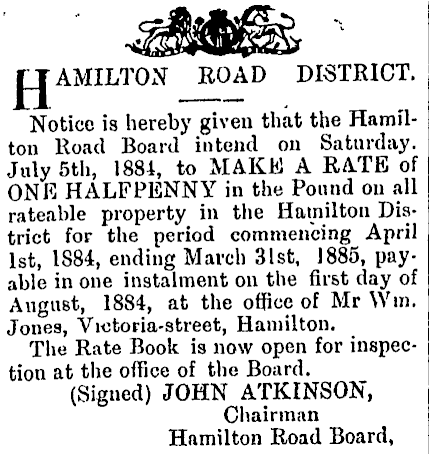 HAMILTON ROAD DISTRICT.

Notice is hereby given that the Hamilton Road Board intend on Saturday. July 5th, 1884, to MAKE A RATE of ONE HALFPENNY in the Pound on all rateable property in the Hamilton District for the period commencing April 1st, 1884, ending March 31st, 1885, payable in one instalment on the first day of August, 1884, at the office of Mr Wm. Jones, Victoria-street, Hamilton.

The Rate Book is now open for inspection at the office of the Board.

(Signed) JOHN ATKINSON,
Chairman
Hamilton Road Board,